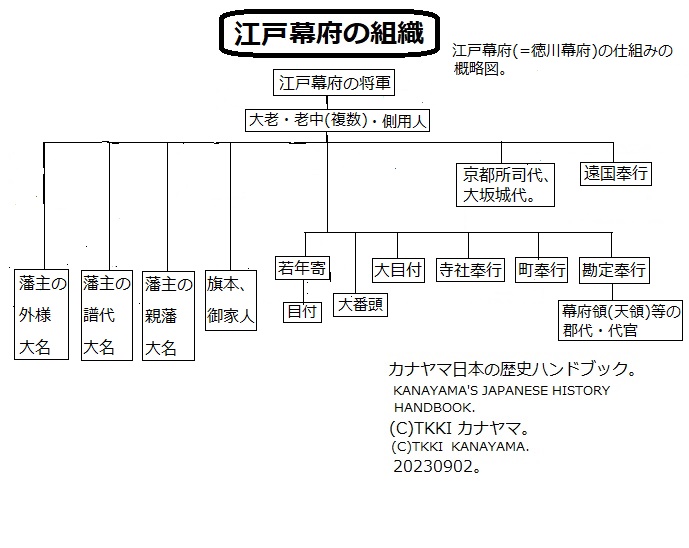 江戸幕府の組織

江戸幕府(=徳川幕府)の仕組みの概略図。

江戸幕府の将軍

大老・老中(複数)・側用人

京都所司代、大坂城代。

遠国奉行

藩主の外様大名

藩主の譜代大名

藩主の親藩大名

旗本、御家人

若年寄

目付

大番頭

大目付

寺社奉行

町奉行

勘定奉行

幕府領(天領)等の郡代・代官

カナヤマ日本の歴史ハンドブック。
KANAYAMA'S JAPANESE HISTORY HANDBOOK.
(C)TKKI カナヤマ。
(C)TKKI KANAYAMA.
20230902。